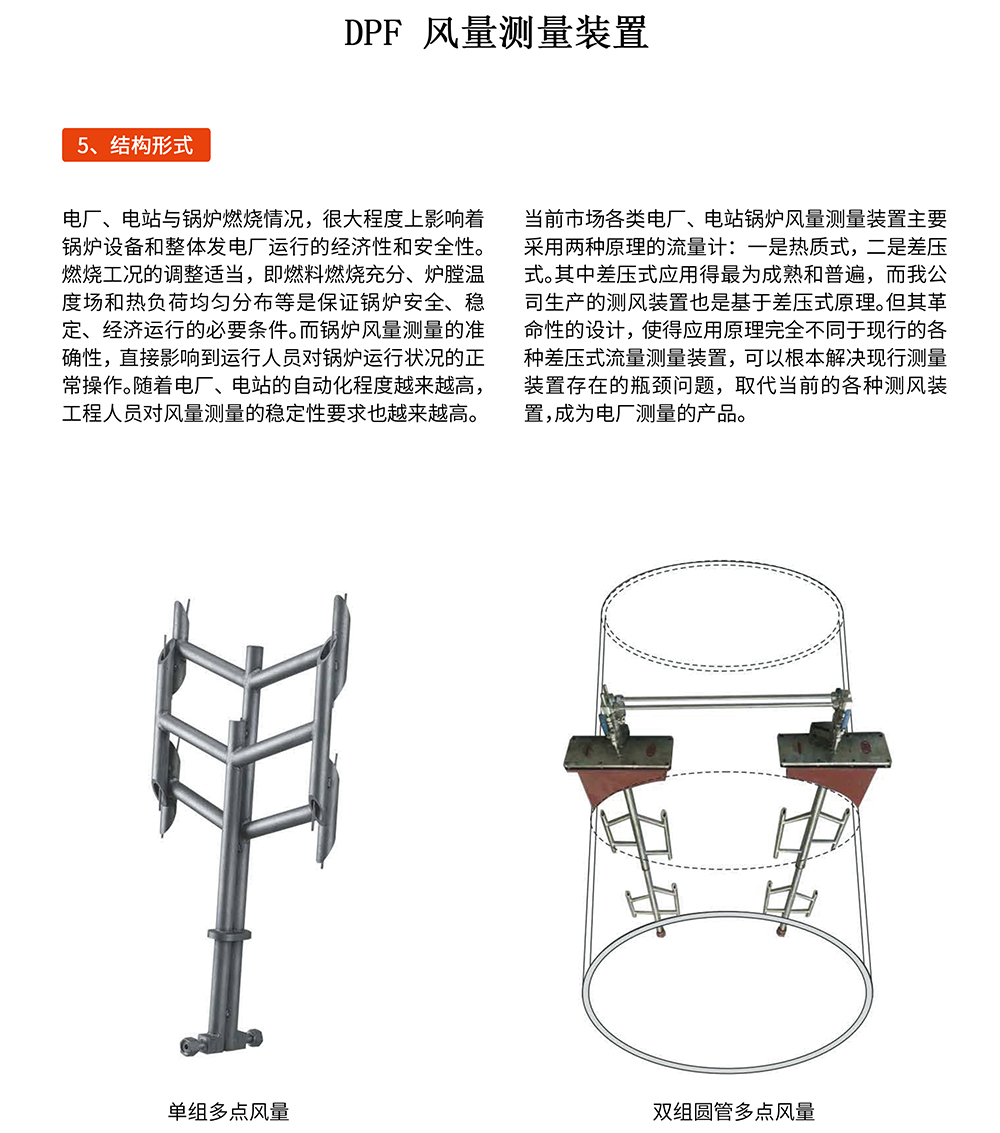 DPF 风量测量装置

5、结构形式

电厂、电站与锅炉燃烧情况，很大程度上影响着锅炉设备和整体发电厂运行的经济性和安全性。燃烧工况的调整适当，即燃料燃烧充分、炉膛温度场和热负荷均匀分布等是保证锅炉安全、稳定、经济运行的必要条件。而锅炉风量测量的准确性，直接影响到运行人员对锅炉运行状况的正常操作。随着电厂、电站的自动化程度越来越高，工程人员对风量测量的稳定性要求也越来越高。

当前市场各类电厂、电站锅炉风量测量装置主要采用两种原理的流量计：一是热质式，二是差压式。其中差压式应用得最为成熟和普遍，而我公司生产的测风装置也是基于差压式原理。但其革命性的设计，使得应用原理完全不同于现行的各种差压式流量测量装置，可以根本解决现行测量装置存在的瓶颈问题，取代当前的各种测风装置，成为电厂测量的产品。

单组多点风量

双组圆管多点风量